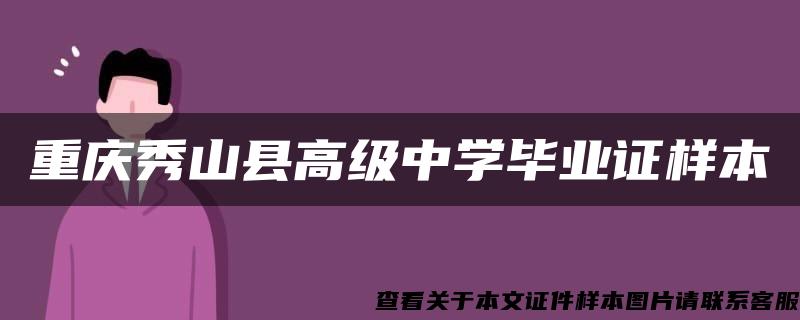 重庆秀山县高级中学毕业证样本

查看关于本文证件样本图片请联系客服